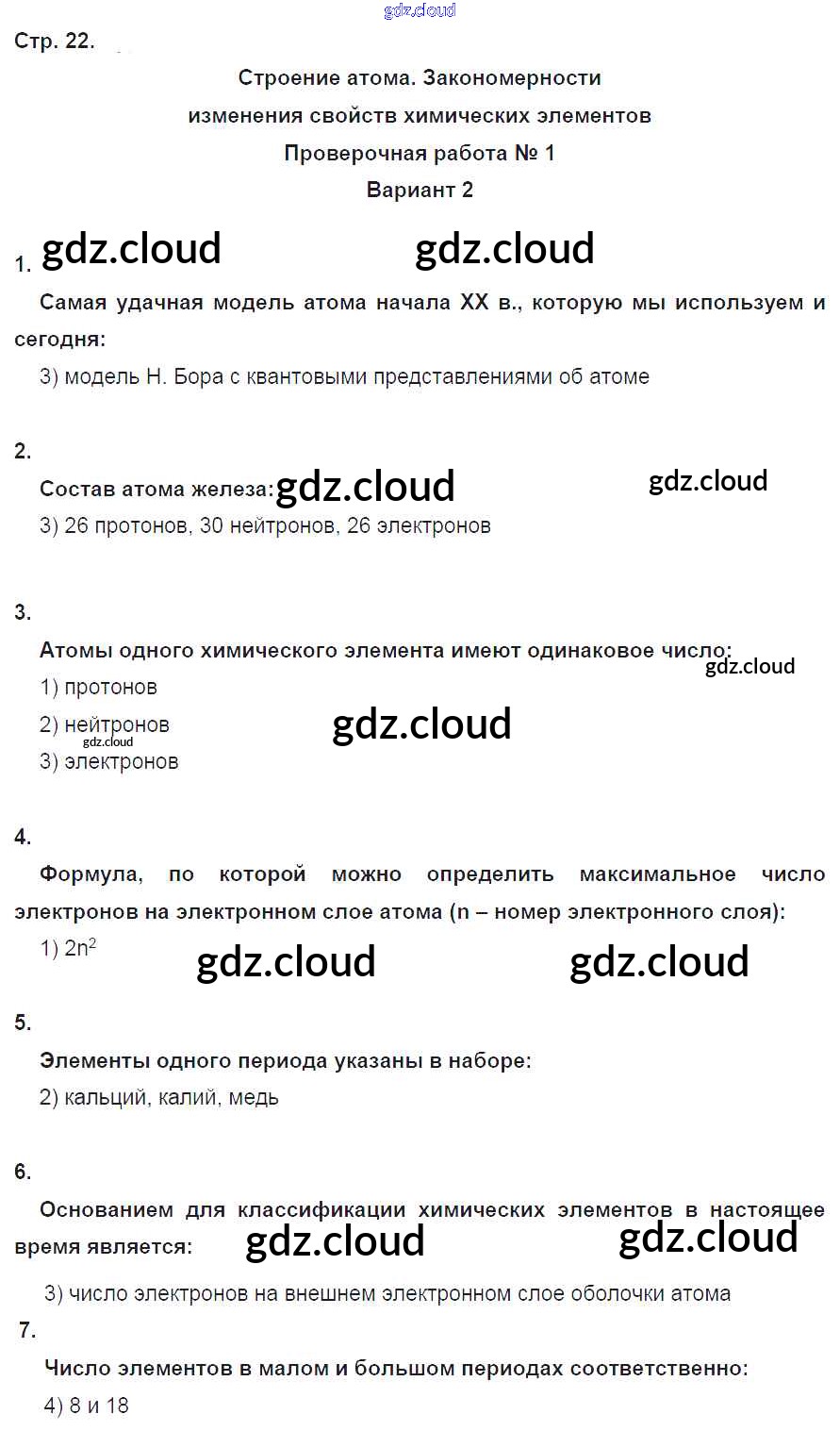 gdz.cloud

Стр. 22.

Строение атома. Закономерности изменения свойств химических элементов

Проверочная работа № 1

Вариант 2

1. gdz.cloud gdz.cloud

Самая удачная модель атома начала XX в., которую мы используем и сегодня:

3) модель Н. Бора с квантовыми представлениями об атоме

2.

Состав атома железа: gdz.cloud gdz.cloud

3) 26 протонов, 30 нейтронов, 26 электронов

3.

Атомы одного химического элемента имеют одинаковое число: gdz.cloud

1) протонов

2) нейтронов gdz.cloud

gdz.cloud

3) электронов

4.

Формула, по которой можно определить максимальное число электронов на электронном слое атома (n – номер электронного слоя):

1) $2n^2$ gdz.cloud gdz.cloud

5.

Элементы одного периода указаны в наборе:

2) кальций, калий, медь

6.

Основанием для классификации химических элементов в настоящее время является: gdz.cloud gdz.cloud

3) число электронов на внешнем электронном слое оболочки атома

7.

Число элементов в малом и большом периодах соответственно:

4) 8 и 18